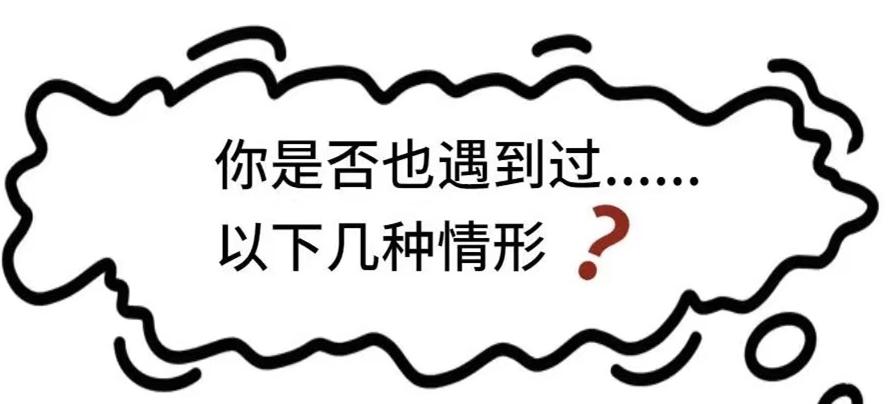 你是否也遇到过......
以下几种情形 ?